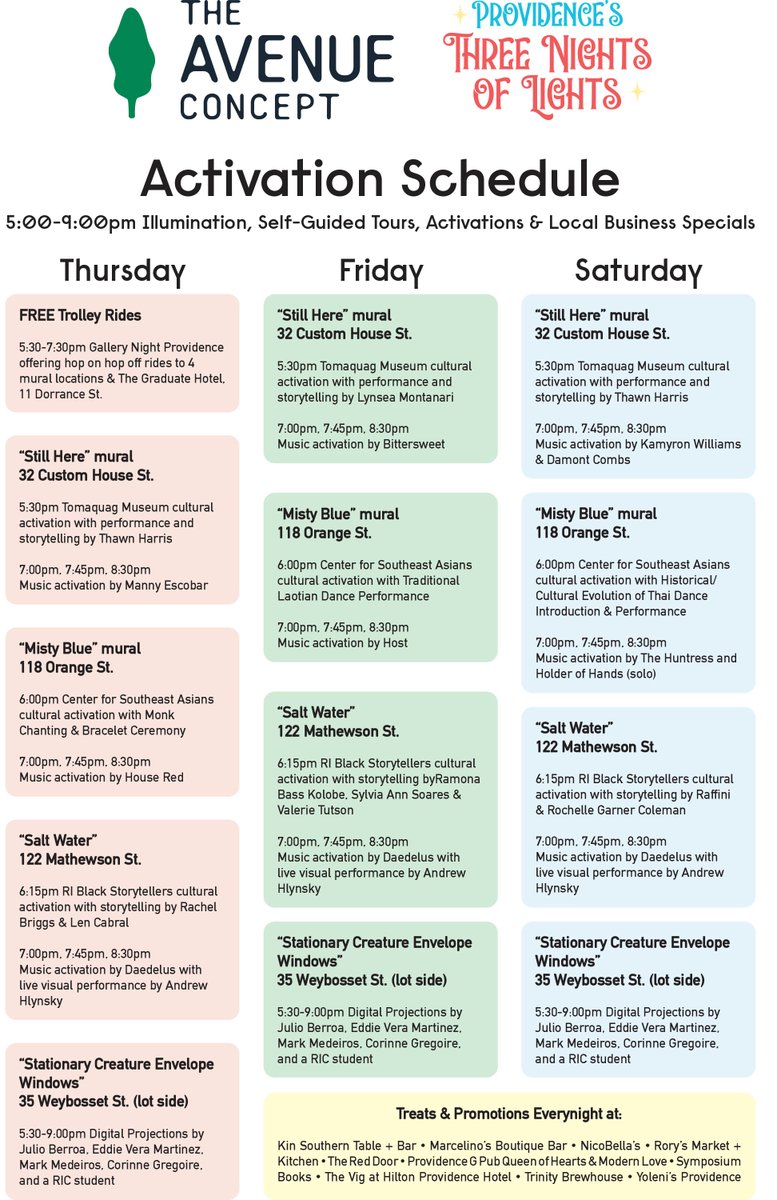 THE AVENUE CONCEPT

PROVIDENCE'S THREE NIGHTS OF LIGHTS

Activation Schedule

5:00-9:00pm Illumination, Self-Guided Tours, Activations & Local Business Specials

Thursday

FREE Trolley Rides
5:30-7:30pm Gallery Night Providence offering hop on hop off rides to 4 mural locations & The Graduate Hotel, 11 Dorrance St.

"Still Here" mural
32 Custom House St.
5:30pm Tomaquag Museum cultural activation with performance and storytelling by Thawn Harris
7:00pm, 7:45pm, 8:30pm
Music activation by Manny Escobar

"Misty Blue" mural
118 Orange St.
6:00pm Center for Southeast Asians cultural activation with Monk Chanting & Bracelet Ceremony
7:00pm, 7:45pm, 8:30pm
Music activation by House Red

"Salt Water"
122 Mathewson St.
6:15pm RI Black Storytellers cultural activation with storytelling by Rachel Briggs & Len Cabral
7:00pm, 7:45pm, 8:30pm
Music activation by Daedelus with live visual performance by Andrew Hlynsky

"Stationary Creature Envelope Windows"
35 Weybosset St. (lot side)
5:30-9:00pm Digital Projections by Julio Berroa, Eddie Vera Martinez, Mark Medeiros, Corinne Gregoire, and a RIC student

Friday

"Still Here" mural
32 Custom House St.
5:30pm Tomaquag Museum cultural activation with performance and storytelling by Lynsea Montanari
7:00pm, 7:45pm, 8:30pm
Music activation by Bittersweet

"Misty Blue" mural
118 Orange St.
6:00pm Center for Southeast Asians cultural activation with Traditional Laotian Dance Performance
7:00pm, 7:45pm, 8:30pm
Music activation by Host

"Salt Water"
122 Mathewson St.
6:15pm RI Black Storytellers cultural activation with storytelling byRamona Bass Kolobe, Sylvia Ann Soares & Valerie Tutson
7:00pm, 7:45pm, 8:30pm
Music activation by Daedelus with live visual performance by Andrew Hlynsky

"Stationary Creature Envelope Windows"
35 Weybosset St. (lot side)
5:30-9:00pm Digital Projections by Julio Berroa, Eddie Vera Martinez, Mark Medeiros, Corinne Gregoire, and a RIC student

Saturday

"Still Here" mural
32 Custom House St.
5:30pm Tomaquag Museum cultural activation with performance and storytelling by Thawn Harris
7:00pm, 7:45pm, 8:30pm
Music activation by Kamyron Williams & Damont Combs

"Misty Blue" mural
118 Orange St.
6:00pm Center for Southeast Asians cultural activation with Historical/ Cultural Evolution of Thai Dance Introduction & Performance
7:00pm, 7:45pm, 8:30pm
Music activation by The Huntress and Holder of Hands (solo)

"Salt Water"
122 Mathewson St.
6:15pm RI Black Storytellers cultural activation with storytelling by Raffini & Rochelle Garner Coleman
7:00pm, 7:45pm, 8:30pm
Music activation by Daedelus with live visual performance by Andrew Hlynsky

"Stationary Creature Envelope Windows"
35 Weybosset St. (lot side)
5:30-9:00pm Digital Projections by Julio Berroa, Eddie Vera Martinez, Mark Medeiros, Corinne Gregoire, and a RIC student

Treats & Promotions Everynight at:
Kin Southern Table + Bar • Marcelino's Boutique Bar • NicoBella's • Rory's Market + Kitchen • The Red Door • Providence G Pub Queen of Hearts & Modern Love • Symposium Books • The Vig at Hilton Providence Hotel • Trinity Brewhouse • Yoleni's Providence